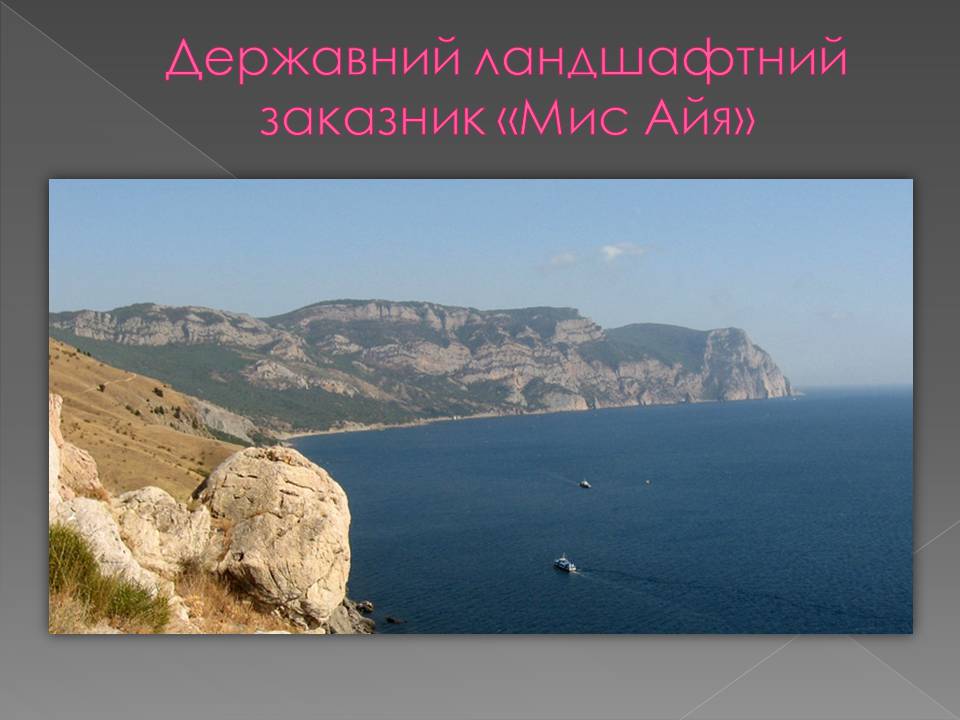 Державний ландшафтний заказник «Мис Айя»